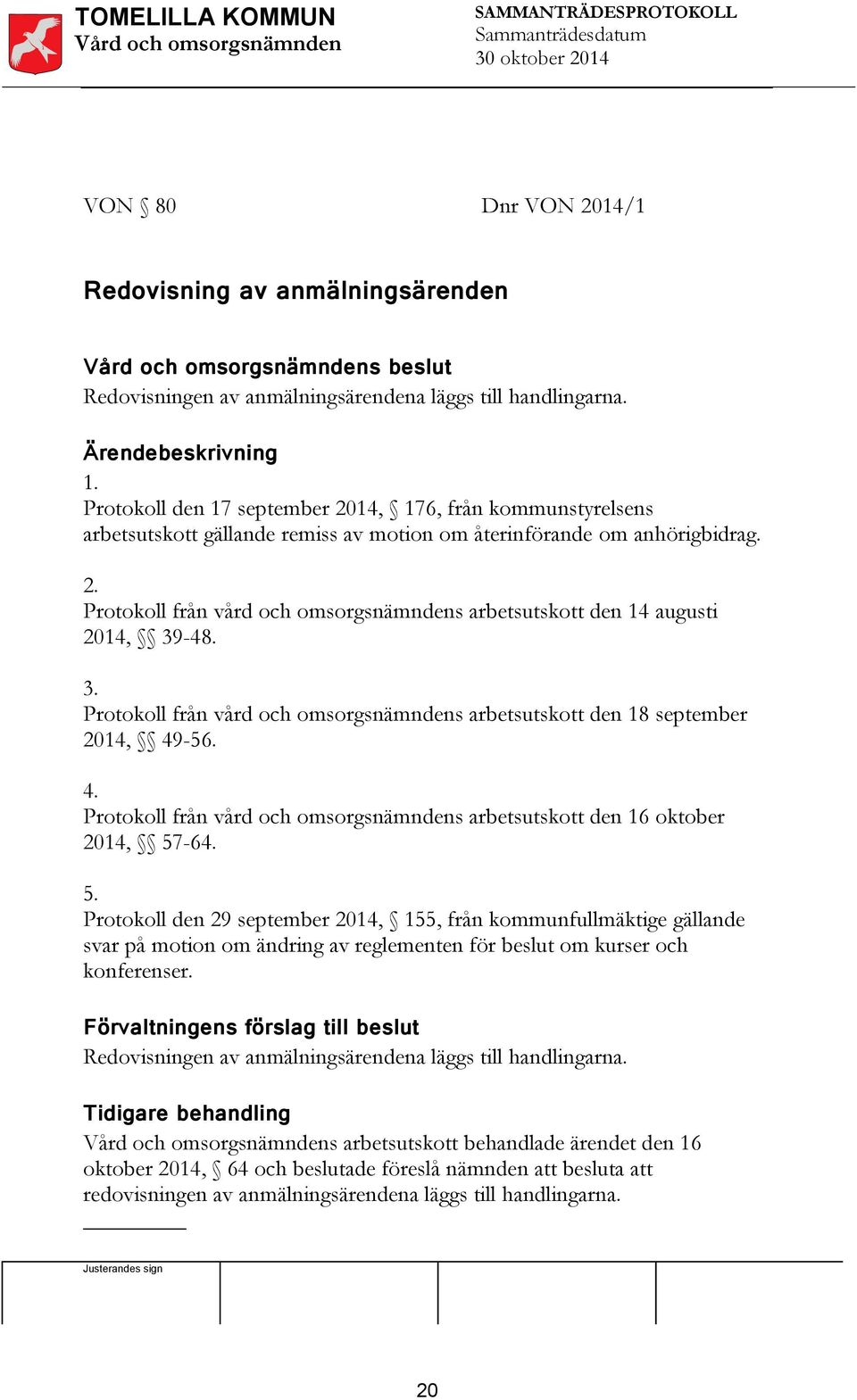 TOMELILLA KOMMUN
Vård och omsorgsnämnden

SAMMANTRÄDESPROTOKOLL
Sammanträdesdatum
30 oktober 2014

VON § 80

Dnr VON 2014/1

Redovisning av anmälningsärenden

Vård och omsorgsnämndens beslut
Redovisningen av anmälningsärendena läggs till handlingarna.

Ärendebeskrivning
1.
Protokoll den 17 september 2014, § 176, från kommunstyrelsens arbetsutskott gällande remiss av motion om återinförande om anhörigbidrag.

2.
Protokoll från vård och omsorgsnämndens arbetsutskott den 14 augusti 2014, §§ 39-48.

3.
Protokoll från vård och omsorgsnämndens arbetsutskott den 18 september 2014, §§ 49-56.

4.
Protokoll från vård och omsorgsnämndens arbetsutskott den 16 oktober 2014, §§ 57-64.

5.
Protokoll den 29 september 2014, § 155, från kommunfullmäktige gällande svar på motion om ändring av reglementen för beslut om kurser och konferenser.

Förvaltningens förslag till beslut
Redovisningen av anmälningsärendena läggs till handlingarna.

Tidigare behandling
Vård och omsorgsnämndens arbetsutskott behandlade ärendet den 16 oktober 2014, § 64 och beslutade föreslå nämnden att besluta att redovisningen av anmälningsärendena läggs till handlingarna.

Justerandes sign

20